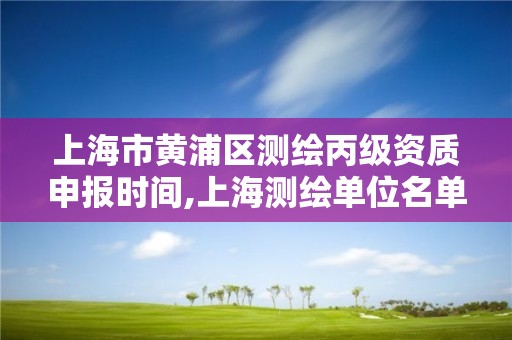 上海市黄浦区测绘丙级资质申报时间,上海测绘单位名单